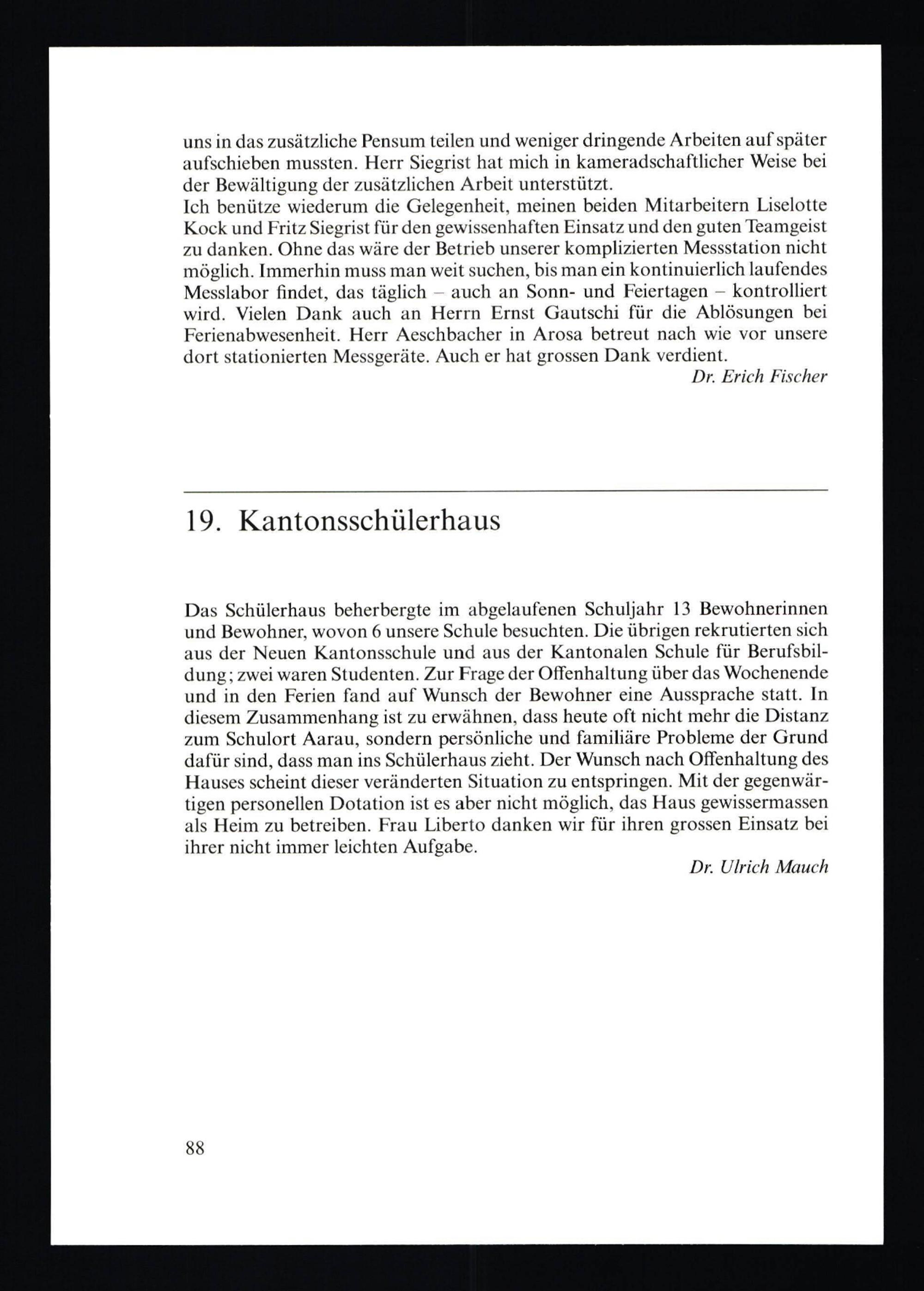 uns in das zusätzliche Pensum teilen und weniger dringende Arbeiten auf später aufschieben mussten. Herr Siegrist hat mich in kameradschaftlicher Weise bei der Bewältigung der zusätzlichen Arbeit unterstützt.
Ich benütze wiederum die Gelegenheit, meinen beiden Mitarbeitern Liselotte Kock und Fritz Siegrist für den gewissenhaften Einsatz und den guten Teamgeist zu danken. Ohne das wäre der Betrieb unserer komplizierten Messstation nicht möglich. Immerhin muss man weit suchen, bis man ein kontinuierlich laufendes Messlabor findet, das täglich – auch an Sonn- und Feiertagen – kontrolliert wird. Vielen Dank auch an Herrn Ernst Gautschi für die Ablösungen bei Ferienabwesenheit. Herr Aeschbacher in Arosa betreut nach wie vor unsere dort stationierten Messgeräte. Auch er hat grossen Dank verdient.

Dr. Erich Fischer

19. Kantonsschülerhaus

Das Schülerhaus beherbergte im abgelaufenen Schuljahr 13 Bewohnerinnen und Bewohner, wovon 6 unsere Schule besuchten. Die übrigen rekrutierten sich aus der Neuen Kantonsschule und aus der Kantonalen Schule für Berufsbildung; zwei waren Studenten. Zur Frage der Offenhaltung über das Wochenende und in den Ferien fand auf Wunsch der Bewohner eine Aussprache statt. In diesem Zusammenhang ist zu erwähnen, dass heute oft nicht mehr die Distanz zum Schulort Aarau, sondern persönliche und familiäre Probleme der Grund dafür sind, dass man ins Schülerhaus zieht. Der Wunsch nach Offenhaltung des Hauses scheint dieser veränderten Situation zu entspringen. Mit der gegenwärtigen personellen Dotation ist es aber nicht möglich, das Haus gewissermassen als Heim zu betreiben. Frau Liberto danken wir für ihren grossen Einsatz bei ihrer nicht immer leichten Aufgabe.

Dr. Ulrich Mauch

88